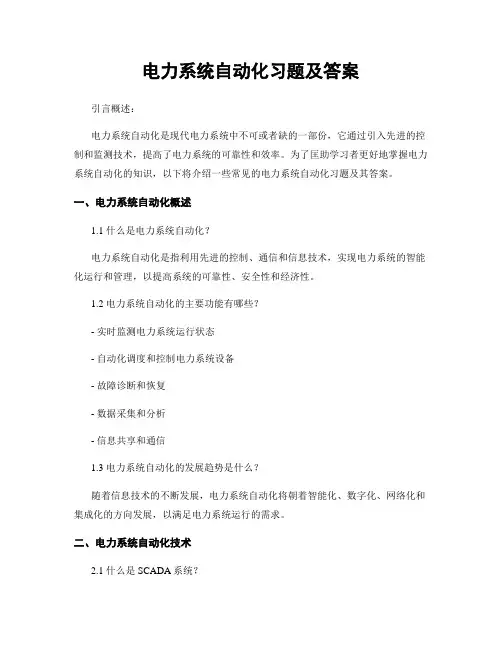 电力系统自动化习题及答案

引言概述：

电力系统自动化是现代电力系统中不可或者缺的一部份，它通过引入先进的控制和监测技术，提高了电力系统的可靠性和效率。为了匡助学习者更好地掌握电力系统自动化的知识，以下将介绍一些常见的电力系统自动化习题及其答案。

一、电力系统自动化概述

1.1 什么是电力系统自动化？

电力系统自动化是指利用先进的控制、通信和信息技术，实现电力系统的智能化运行和管理，以提高系统的可靠性、安全性和经济性。

1.2 电力系统自动化的主要功能有哪些？

- 实时监测电力系统运行状态

- 自动化调度和控制电力系统设备

- 故障诊断和恢复

- 数据采集和分析

- 信息共享和通信

1.3 电力系统自动化的发展趋势是什么？

随着信息技术的不断发展，电力系统自动化将朝着智能化、数字化、网络化和集成化的方向发展，以满足电力系统运行的需求。

二、电力系统自动化技术

2.1 什么是 SCADA 系统？